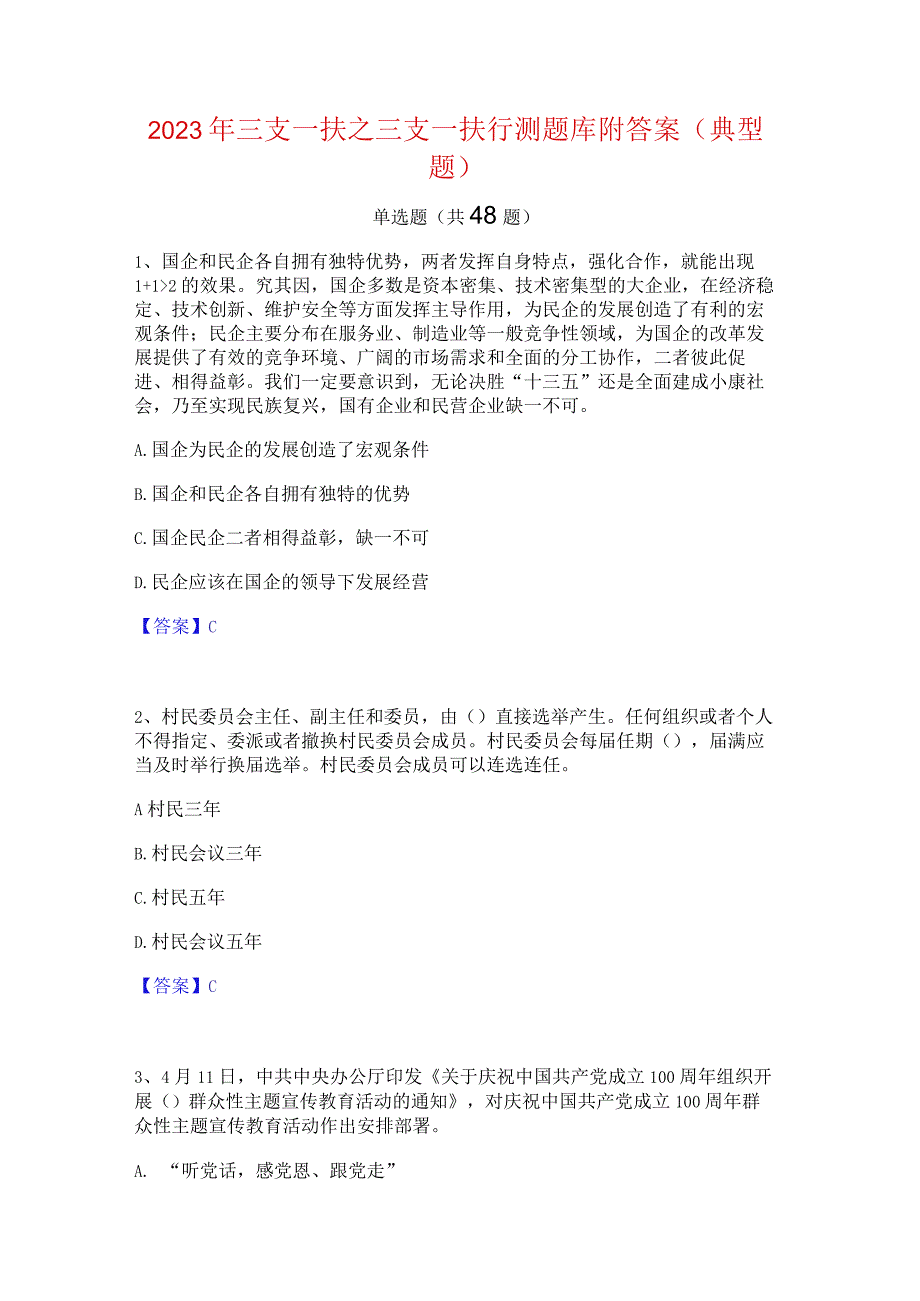 2023年三支一扶之三支一扶行测题库附答案（典型题）

单选题（共48题）

1、国企和民企各自拥有独特优势，两者发挥自身特点，强化合作，就能出现1+1>2的效果。究其因，国企多数是资本密集、技术密集型的大企业，在经济稳定、技术创新、维护安全等方面发挥主导作用，为民企的发展创造了有利的宏观条件；民企主要分布在服务业、制造业等一般竞争性领域，为国企的改革发展提供了有效的竞争环境、广阔的市场需求和全面的分工协作，二者彼此促进、相得益彰。我们一定要意识到，无论决胜“十三五”还是全面建成小康社会，乃至实现民族复兴，国有企业和民营企业缺一不可。

A.国企为民企的发展创造了宏观条件

B.国企和民企各自拥有独特的优势

C.国企民企二者相得益彰，缺一不可

D.民企应该在国企的领导下发展经营

【答案】C

2、村民委员会主任、副主任和委员，由（）直接选举产生。任何组织或者个人不得指定、委派或者撤换村民委员会成员。村民委员会每届任期（），届满应当及时举行换届选举。村民委员会成员可以连选连任。

A村民三年

B.村民会议三年

C.村民五年

D.村民会议五年

【答案】C

3、4月11日，中共中央办公厅印发《关于庆祝中国共产党成立100周年组织开展（）群众性主题宣传教育活动的通知》，对庆祝中国共产党成立100周年群众性主题宣传教育活动作出安排部署。

A. “听党话，感党恩、跟党走”